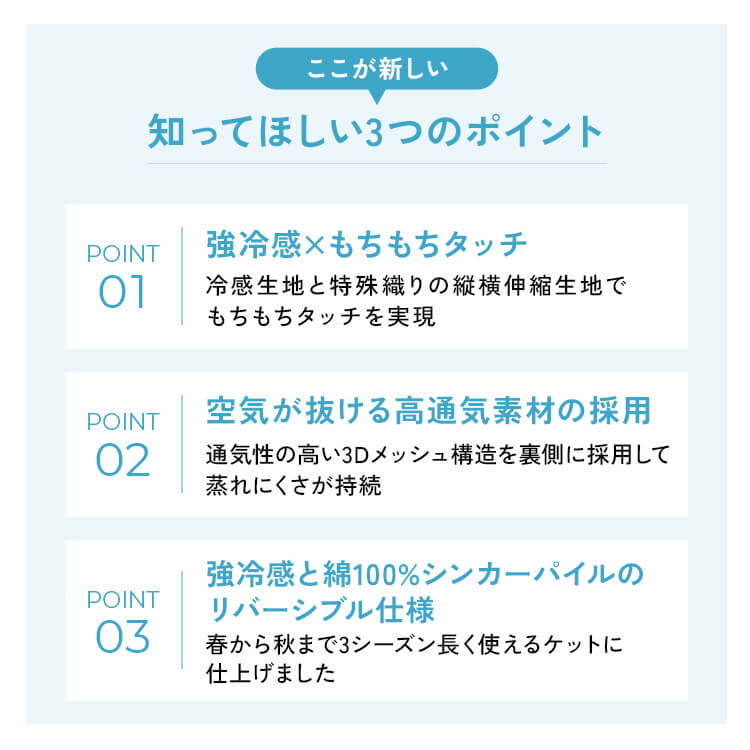 ここが新しい

知ってほしい3つのポイント

POINT
01

強冷感×もちもちタッチ

冷感生地と特殊織りの縦横伸縮生地でもちもちタッチを実現

POINT
02

空気が抜ける高通気素材の採用

通気性の高い3Dメッシュ構造を裏側に採用して蒸れにくさが持続

POINT
03

強冷感と綿100%シンカーパイルのリバーシブル仕様

春から秋まで3シーズン長く使えるケットに仕上げました